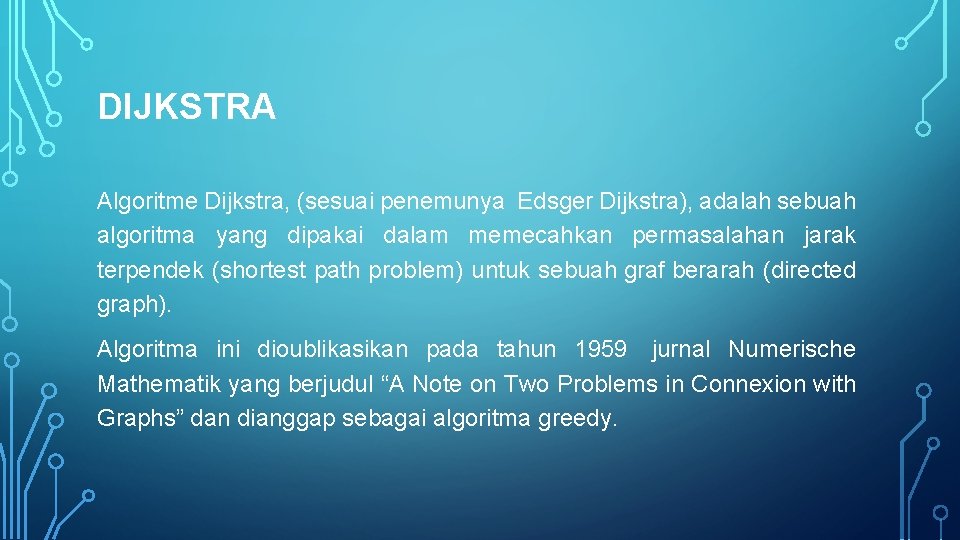 DIJKSTRA

Algoritme Dijkstra, (sesuai penemunya Edsger Dijkstra), adalah sebuah algoritma yang dipakai dalam memecahkan permasalahan jarak terpendek (shortest path problem) untuk sebuah graf berarah (directed graph).

Algoritma ini dioublikasikan pada tahun 1959 jurnal Numerische Mathematik yang berjudul “A Note on Two Problems in Connexion with Graphs” dan dianggap sebagai algoritma greedy.